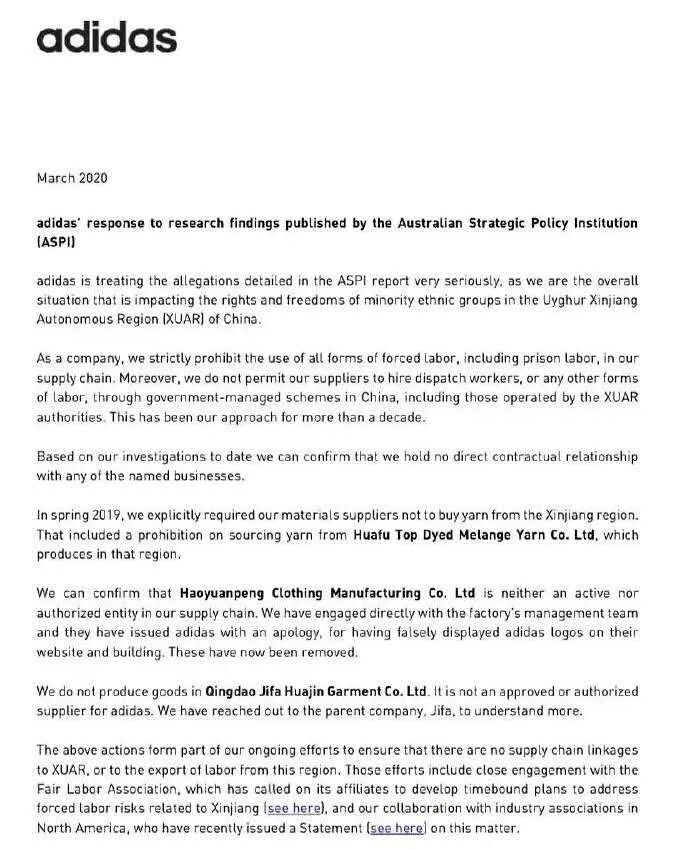 adidas

March 2020

adidas' response to research findings published by the Australian Strategic Policy Institution (ASPI)

adidas is treating the allegations detailed in the ASPI report very seriously, as we are the overall situation that is impacting the rights and freedoms of minority ethnic groups in the Uyghur Xinjiang Autonomous Region (XUAR) of China.

As a company, we strictly prohibit the use of all forms of forced labor, including prison labor, in our supply chain. Moreover, we do not permit our suppliers to hire dispatch workers, or any other forms of labor, through government-managed schemes in China, including those operated by the XUAR authorities. This has been our approach for more than a decade.

Based on our investigations to date we can confirm that we hold no direct contractual relationship with any of the named businesses.

In spring 2019, we explicitly required our materials suppliers not to buy yarn from the Xinjiang region. That included a prohibition on sourcing yarn from Huafu Top Dyed Melange Yarn Co. Ltd, which produces in that region.

We can confirm that Haoyuanpeng Clothing Manufacturing Co. Ltd is neither an active nor authorized entity in our supply chain. We have engaged directly with the factory's management team and they have issued adidas with an apology, for having falsely displayed adidas logos on their website and building. These have now been removed.

We do not produce goods in Qingdao Jifa Huajin Garment Co. Ltd. It is not an approved or authorized supplier for adidas. We have reached out to the parent company, Jifa, to understand more.

The above actions form part of our ongoing efforts to ensure that there are no supply chain linkages to XUAR, or to the export of labor from this region. Those efforts include close engagement with the Fair Labor Association, which has called on its affiliates to develop timebound plans to address forced labor risks related to Xinjiang (see here), and our collaboration with industry associations in North America, who have recently issued a Statement (see here) on this matter.